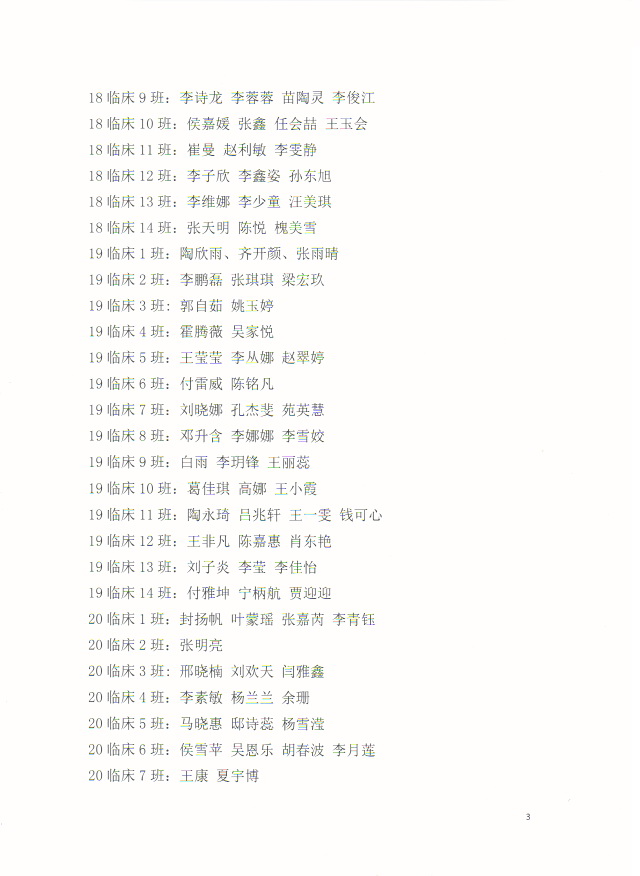 18 临床 9 班：李诗龙 李蓉蓉 苗陶灵 李俊江
18 临床 10 班：侯嘉媛 张鑫 任会喆 王玉会
18 临床 11 班：崔曼 赵利敏 李雯静
18 临床 12 班：李子欣 李鑫姿 孙东旭
18 临床 13 班：李维娜 李少童 汪美琪
18 临床 14 班：张天明 陈悦 槐美雪
19 临床 1 班：陶欣雨、齐开颜、张雨晴
19 临床 2 班：李鹏磊 张琪琪 梁宏玖
19 临床 3 班：郭自茹 姚玉婷
19 临床 4 班：霍腾薇 吴家悦
19 临床 5 班：王莹莹 李从娜 赵翠婷
19 临床 6 班：付雷威 陈铭凡
19 临床 7 班：刘晓娜 孔杰斐 苑英慧
19 临床 8 班：邓升含 李娜娜 李雪姣
19 临床 9 班：白雨 李玥锋 王丽蕊
19 临床 10 班：葛佳琪 高娜 王小霞
19 临床 11 班：陶永琦 吕兆轩 王一雯 钱可心
19 临床 12 班：王非凡 陈嘉惠 肖东艳
19 临床 13 班：刘子炎 李莹 李佳怡
19 临床 14 班：付雅坤 宁柄航 贾迎迎
20 临床 1 班：封扬帆 叶蒙瑶 张嘉芮 李青钰
20 临床 2 班：张明亮
20 临床 3 班：邢晓楠 刘欢天 闫雅鑫
20 临床 4 班：李素敏 杨兰兰 余珊
20 临床 5 班：马晓惠 邸诗蕊 杨雪滢
20 临床 6 班：侯雪苹 吴恩乐 胡春波 李月莲
20 临床 7 班：王康 夏宇博

3